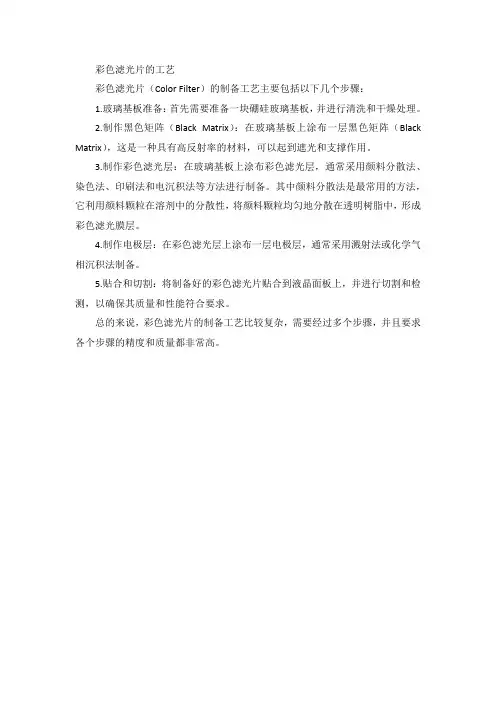 彩色滤光片的工艺

彩色滤光片（Color Filter）的制备工艺主要包括以下几个步骤：

1.玻璃基板准备：首先需要准备一块硼硅玻璃基板，并进行清洗和干燥处理。

2.制作黑色矩阵（Black Matrix）：在玻璃基板上涂布一层黑色矩阵（Black Matrix），这是一种具有高反射率的材料，可以起到遮光和支撑作用。

3.制作彩色滤光层：在玻璃基板上涂布彩色滤光层，通常采用颜料分散法、染色法、印刷法和电沉积法等方法进行制备。其中颜料分散法是最常用的方法，它利用颜料颗粒在溶剂中的分散性，将颜料颗粒均匀地分散在透明树脂中，形成彩色滤光膜层。

4.制作电极层：在彩色滤光层上涂布一层电极层，通常采用溅射法或化学气相沉积法制备。

5.贴合和切割：将制备好的彩色滤光片贴合到液晶面板上，并进行切割和检测，以确保其质量和性能符合要求。

总的来说，彩色滤光片的制备工艺比较复杂，需要经过多个步骤，并且要求各个步骤的精度和质量都非常高。